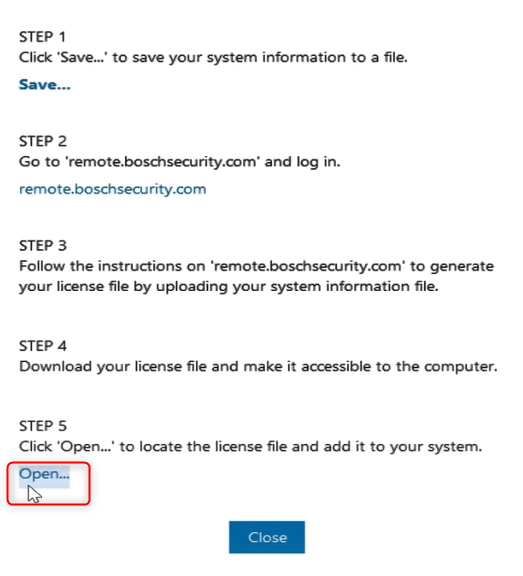 STEP 1
Click 'Save...' to save your system information to a file.

Save...

STEP 2
Go to 'remote.boschsecurity.com' and log in.

remote.boschsecurity.com

STEP 3
Follow the instructions on 'remote.boschsecurity.com' to generate your license file by uploading your system information file.

STEP 4
Download your license file and make it accessible to the computer.

STEP 5
Click 'Open...' to locate the license file and add it to your system.

Open...

Close